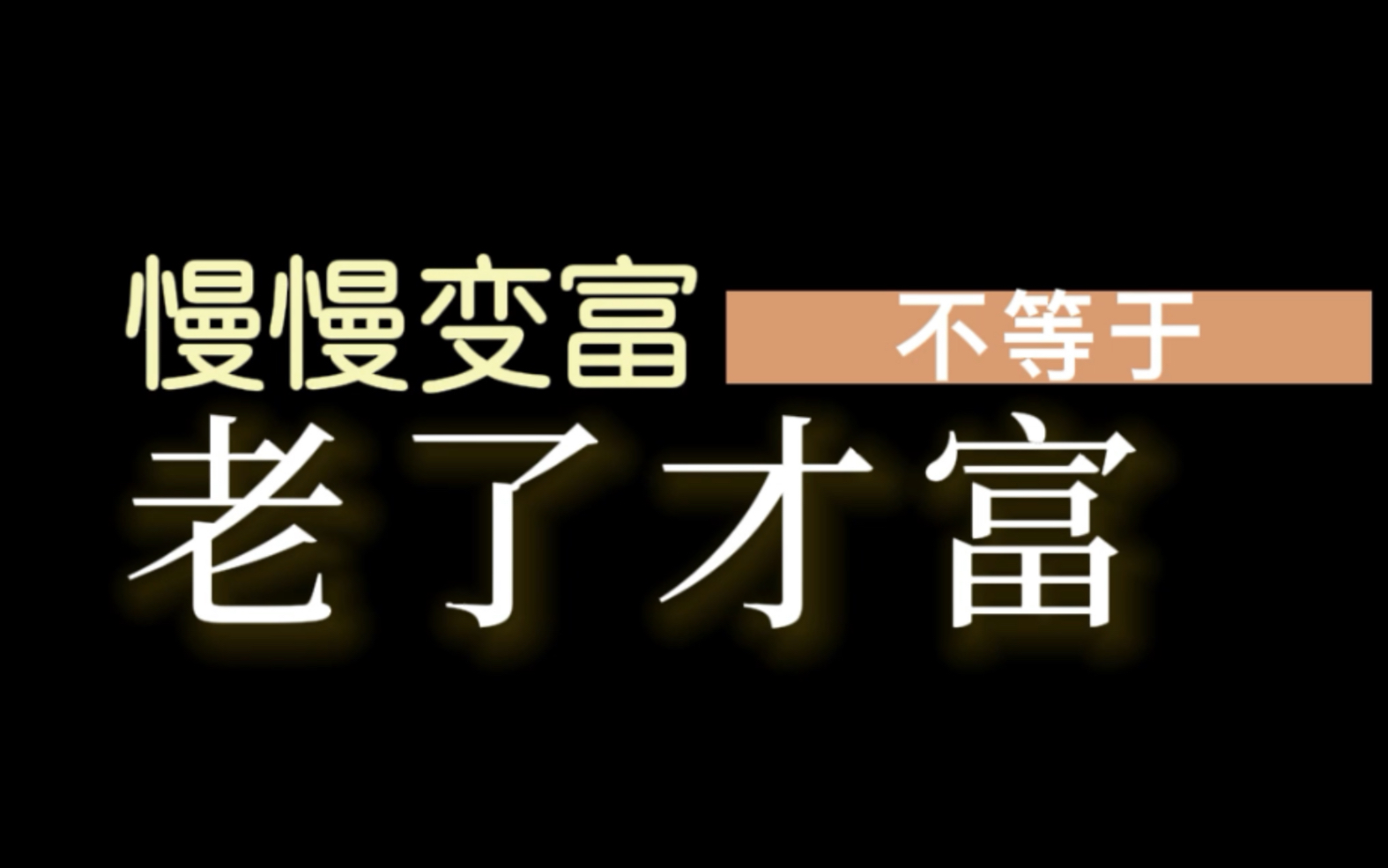 慢慢变富 不等于
老了才富